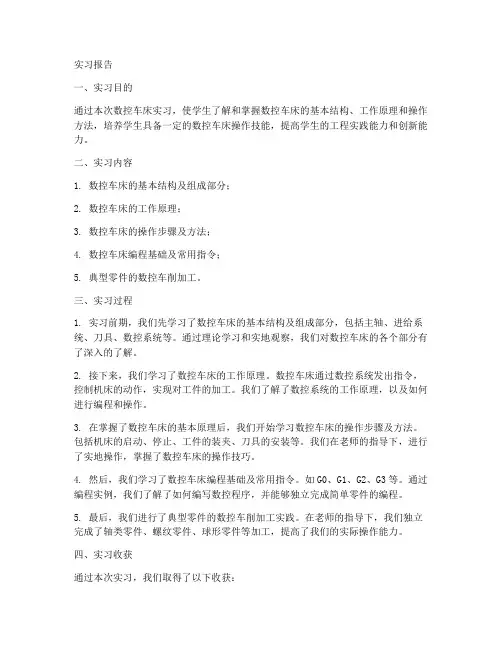 实习报告

一、实习目的

通过本次数控车床实习，使学生了解和掌握数控车床的基本结构、工作原理和操作方法，培养学生具备一定的数控车床操作技能，提高学生的工程实践能力和创新能力。

二、实习内容

1. 数控车床的基本结构及组成部分；

2. 数控车床的工作原理；

3. 数控车床的操作步骤及方法；

4. 数控车床编程基础及常用指令；

5. 典型零件的数控车削加工。

三、实习过程

1. 实习前期，我们先学习了数控车床的基本结构及组成部分，包括主轴、进给系统、刀具、数控系统等。通过理论学习和实地观察，我们对数控车床的各个部分有了深入的了解。

2. 接下来，我们学习了数控车床的工作原理。数控车床通过数控系统发出指令，控制机床的动作，实现对工件的加工。我们了解了数控系统的工作原理，以及如何进行编程和操作。

3. 在掌握了数控车床的基本原理后，我们开始学习数控车床的操作步骤及方法。包括机床的启动、停止、工件的装夹、刀具的安装等。我们在老师的指导下，进行了实地操作，掌握了数控车床的操作技巧。

4. 然后，我们学习了数控车床编程基础及常用指令。如G0、G1、G2、G3等。通过编程实例，我们了解了如何编写数控程序，并能够独立完成简单零件的编程。

5. 最后，我们进行了典型零件的数控车削加工实践。在老师的指导下，我们独立完成了轴类零件、螺纹零件、球形零件等加工，提高了我们的实际操作能力。

四、实习收获

通过本次实习，我们取得了以下收获：